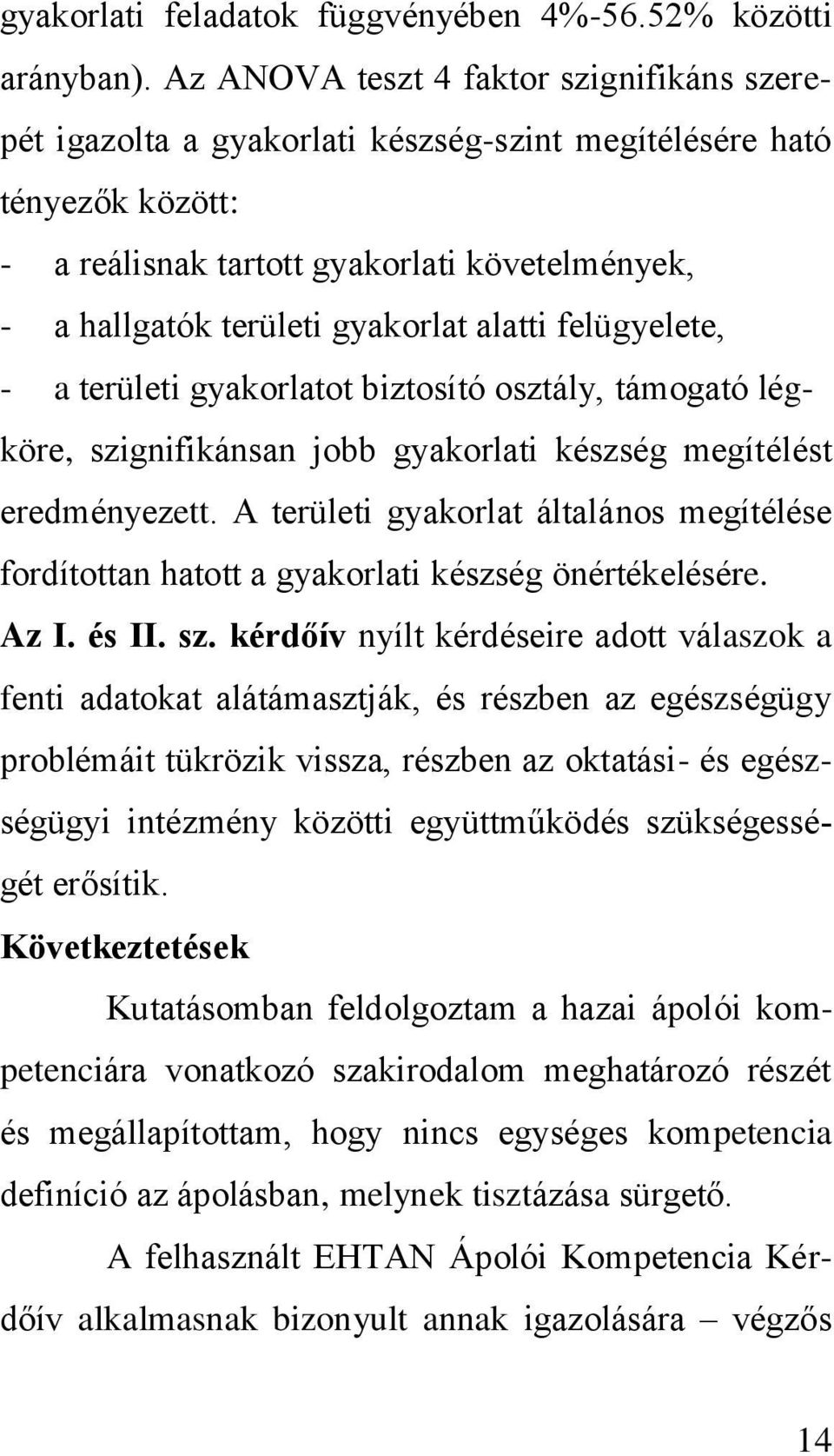 gyakorlati feladatok függvényében 4%-56.52% közötti arányban). Az ANOVA teszt 4 faktor szignifikáns szerepét igazolta a gyakorlati készség-szint megítélésére ható tényezők között:

- a reálisnak tartott gyakorlati követelmények,
- a hallgatók területi gyakorlat alatti felügyelete,
- a területi gyakorlatot biztosító osztály, támogató légköre, szignifikánsan jobb gyakorlati készség megítélést eredményezett. A területi gyakorlat általános megítélése fordítottan hatott a gyakorlati készség önértékelésére.

Az I. és II. sz. kérdőív nyílt kérdéseire adott válaszok a fenti adatokat alátámasztják, és részben az egészségügy problémáit tükrözik vissza, részben az oktatási- és egészségügyi intézmény közötti együttműködés szükségességét erősítik.

Következtetések

Kutatásomban feldolgoztam a hazai ápolói kompetenciára vonatkozó szakirodalom meghatározó részét és megállapítottam, hogy nincs egységes kompetencia definíció az ápolásban, melynek tisztázása sürgető.

A felhasznált EHTAN Ápolói Kompetencia Kérdőív alkalmasnak bizonyult annak igazolására – végzős

14